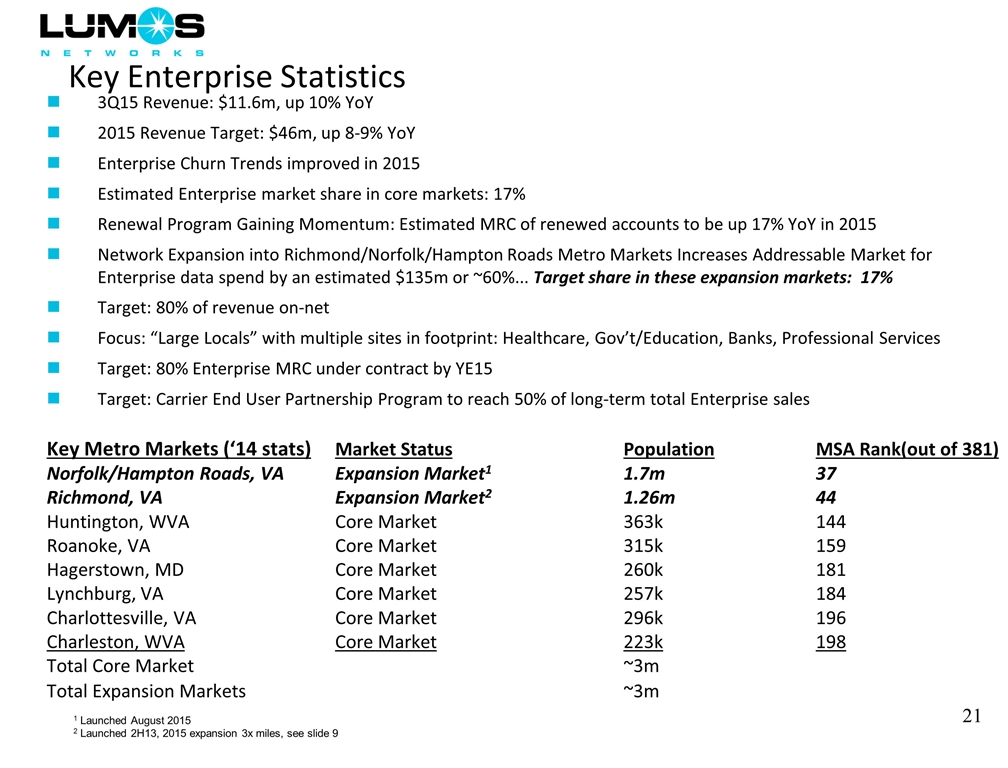 LUMOS
NETWORKS

Key Enterprise Statistics

3Q15 Revenue: \$11.6m, up 10% YoY

2015 Revenue Target: \$46m, up 8-9% YoY

Enterprise Churn Trends improved in 2015

Estimated Enterprise market share in core markets: 17%

Renewal Program Gaining Momentum: Estimated MRC of renewed accounts to be up 17% YoY in 2015

Network Expansion into Richmond/Norfolk/Hampton Roads Metro Markets Increases Addressable Market for Enterprise data spend by an estimated \$135m or ~60%... Target share in these expansion markets: 17%

Target: 80% of revenue on-net

Focus: “Large Locals” with multiple sites in footprint: Healthcare, Gov’t/Education, Banks, Professional Services

Target: 80% Enterprise MRC under contract by YE15

Target: Carrier End User Partnership Program to reach 50% of long-term total Enterprise sales

| Key Metro Markets (‘14 stats) | Market Status | Population | MSA Rank(out of 381) |
|---|---|---|---|
| Norfolk/Hampton Roads, VA | Expansion Market$^1$ | 1.7m | 37 |
| Richmond, VA | Expansion Market$^2$ | 1.26m | 44 |
| Huntington, WVA | Core Market | 363k | 144 |
| Roanoke, VA | Core Market | 315k | 159 |
| Hagerstown, MD | Core Market | 260k | 181 |
| Lynchburg, VA | Core Market | 257k | 184 |
| Charlottesville, VA | Core Market | 296k | 196 |
| Charleston, WVA | Core Market | 223k | 198 |
| Total Core Market | | ~3m | |
| Total Expansion Markets | | ~3m | |

$^1$ Launched August 2015
$^2$ Launched 2H13, 2015 expansion 3x miles, see slide 9

21